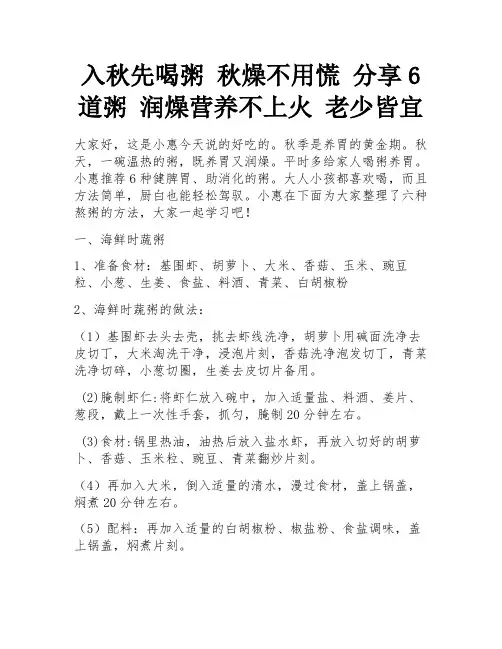 入秋先喝粥 秋燥不用慌 分享6道粥 润燥营养不上火 老少皆宜

大家好，这是小惠今天说的好吃的。秋季是养胃的黄金期。秋天，一碗温热的粥，既养胃又润燥。平时多给家人喝粥养胃。小惠推荐6种健脾胃、助消化的粥。大人小孩都喜欢喝，而且方法简单，厨白也能轻松驾驭。小惠在下面为大家整理了六种熬粥的方法，大家一起学习吧！

一、海鲜时蔬粥

1、准备食材：基围虾、胡萝卜、大米、香菇、玉米、豌豆粒、小葱、生姜、食盐、料酒、青菜、白胡椒粉

2、海鲜时蔬粥的做法：

（1）基围虾去头去壳，挑去虾线洗净，胡萝卜用碱面洗净去皮切丁，大米淘洗干净，浸泡片刻，香菇洗净泡发切丁，青菜洗净切碎，小葱切圈，生姜去皮切片备用。

(2)腌制虾仁：将虾仁放入碗中，加入适量盐、料酒、姜片、葱段，戴上一次性手套，抓匀，腌制20分钟左右。

(3)食材：锅里热油，油热后放入盐水虾，再放入切好的胡萝卜、香菇、玉米粒、豌豆、青菜翻炒片刻。

（4）再加入大米，倒入适量的清水，漫过食材，盖上锅盖，焖煮20分钟左右。

（5）配料：再加入适量的白胡椒粉、椒盐粉、食盐调味，盖上锅盖，焖煮片刻。